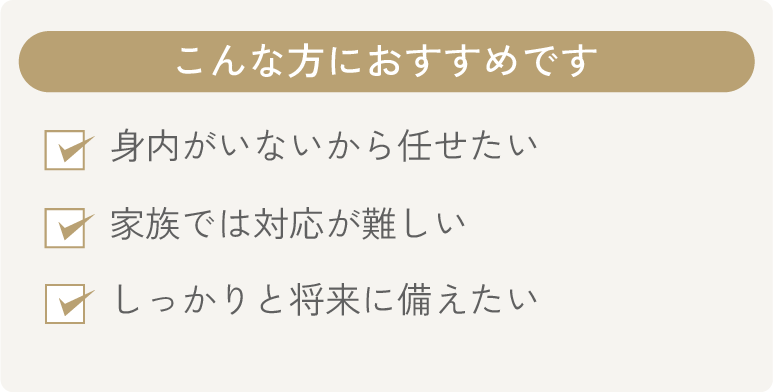 こんな方におすすめです

身内がいないから任せたい

家族では対応が難しい

しっかりと将来に備えたい